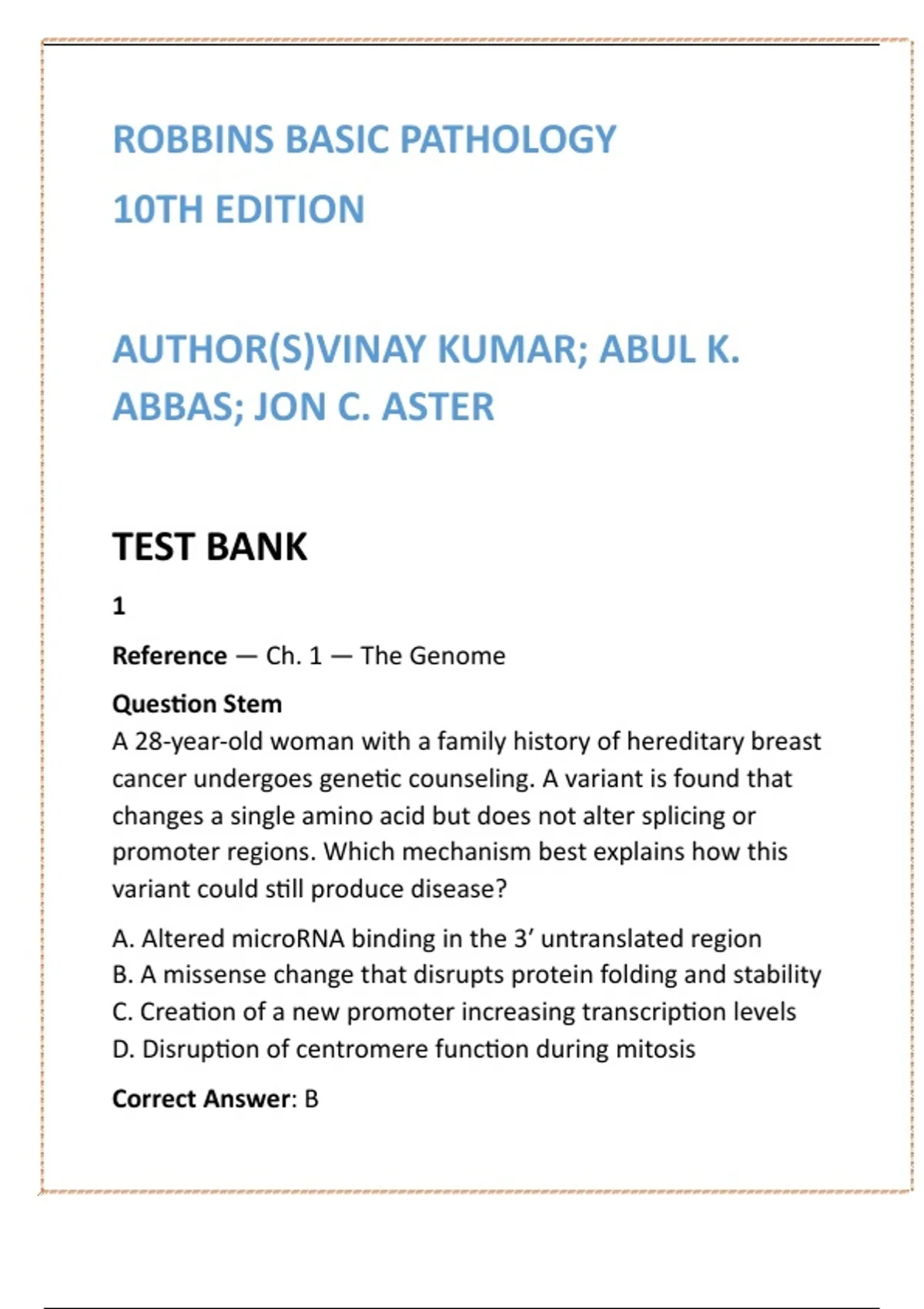 ROBBINS BASIC PATHOLOGY
10TH EDITION

AUTHOR(S)VINAY KUMAR; ABUL K. ABBAS; JON C. ASTER

TEST BANK

1

Reference — Ch. 1 — The Genome

Question Stem
A 28-year-old woman with a family history of hereditary breast cancer undergoes genetic counseling. A variant is found that changes a single amino acid but does not alter splicing or promoter regions. Which mechanism best explains how this variant could still produce disease?

A. Altered microRNA binding in the 3′ untranslated region
B. A missense change that disrupts protein folding and stability
C. Creation of a new promoter increasing transcription levels
D. Disruption of centromere function during mitosis

Correct Answer: B